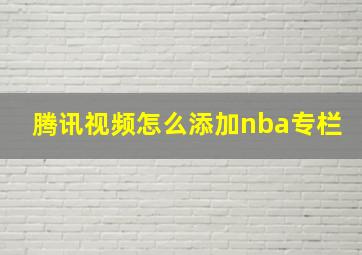 腾讯视频怎么添加nba专栏